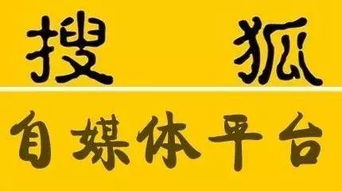 搜 狐

自媒体平台